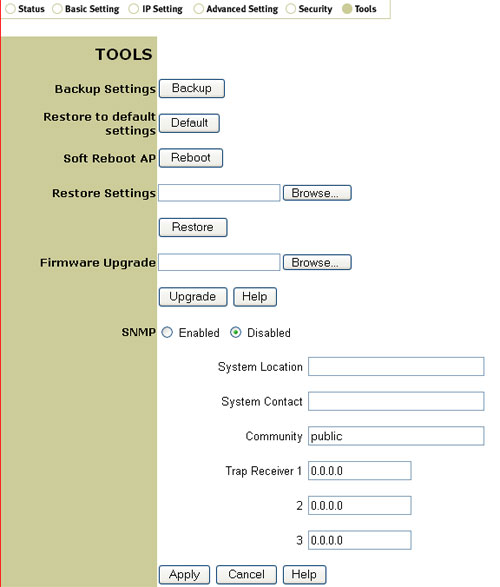 Status Basic Setting IP Setting Advanced Setting Security Tools

TOOLS

Backup Settings Backup

Restore to default settings Default

Soft Reboot AP Reboot

Restore Settings Browse...

Restore

Firmware Upgrade Browse...

Upgrade Help

SNMP Enabled Disabled

System Location

System Contact

Community public

Trap Receiver 1 0.0.0.0

2 0.0.0.0

3 0.0.0.0

Apply Cancel Help